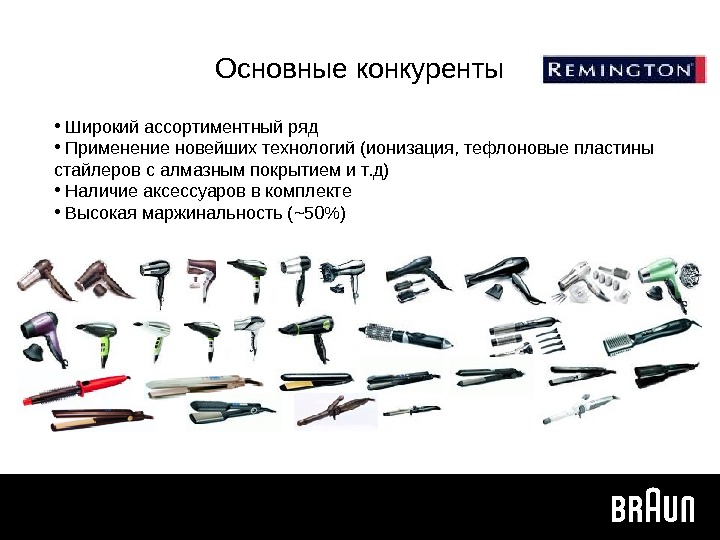 Основные конкуренты

REMINGTON

• Широкий ассортиментный ряд
• Применение новейших технологий (ионизация, тефлоновые пластины стайлеров с алмазным покрытием и т.д)
• Наличие аксессуаров в комплекте
• Высокая маржинальность (~50%)

BRAUN